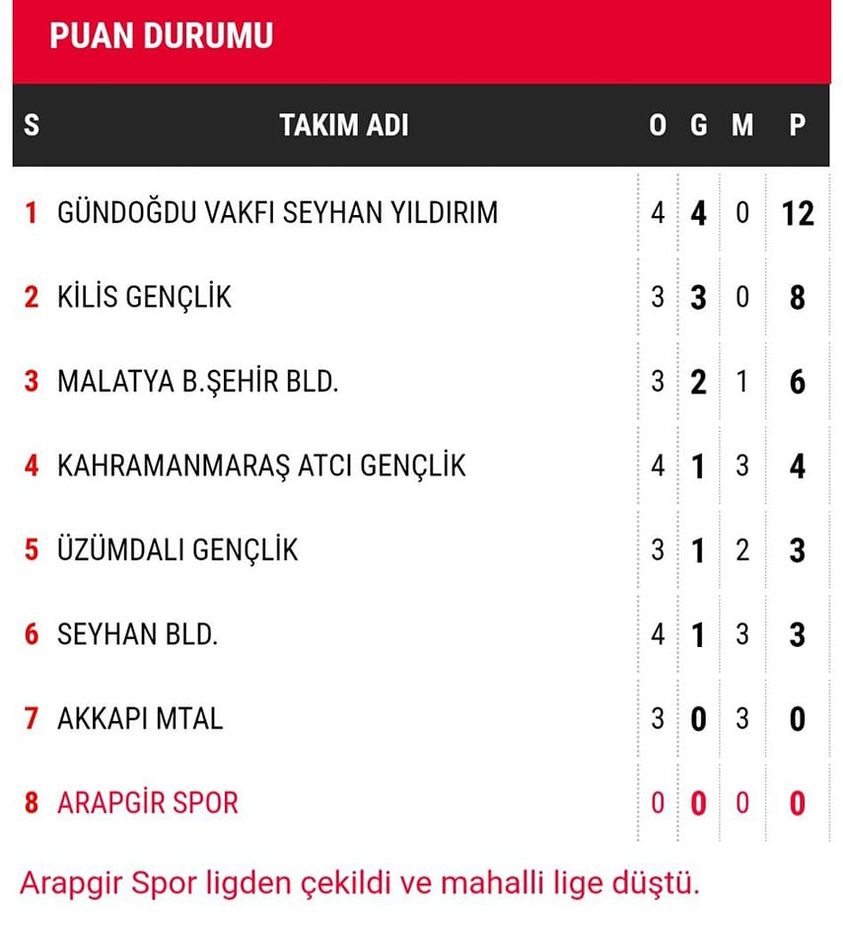 PUAN DURUMU

| S | TAKIM ADI | O | G | M | P |
|---|---|---|---|---|---|
| 1 | GÜNDOĞDU VAKFI SEYHAN YILDIRIM | 4 | 4 | 0 | 12 |
| 2 | KİLİS GENÇLİK | 3 | 3 | 0 | 8 |
| 3 | MALATYA B.ŞEHİR BLD. | 3 | 2 | 1 | 6 |
| 4 | KAHRAMANMARAŞ ATCI GENÇLİK | 4 | 1 | 3 | 4 |
| 5 | ÜZÜMDALI GENÇLİK | 3 | 1 | 2 | 3 |
| 6 | SEYHAN BLD. | 4 | 1 | 3 | 3 |
| 7 | AKKAPI MTAL | 3 | 0 | 3 | 0 |
| 8 | ARAPGİR SPOR | 0 | 0 | 0 | 0 |

Arapgir Spor ligden çekildi ve mahalli lige düştü.